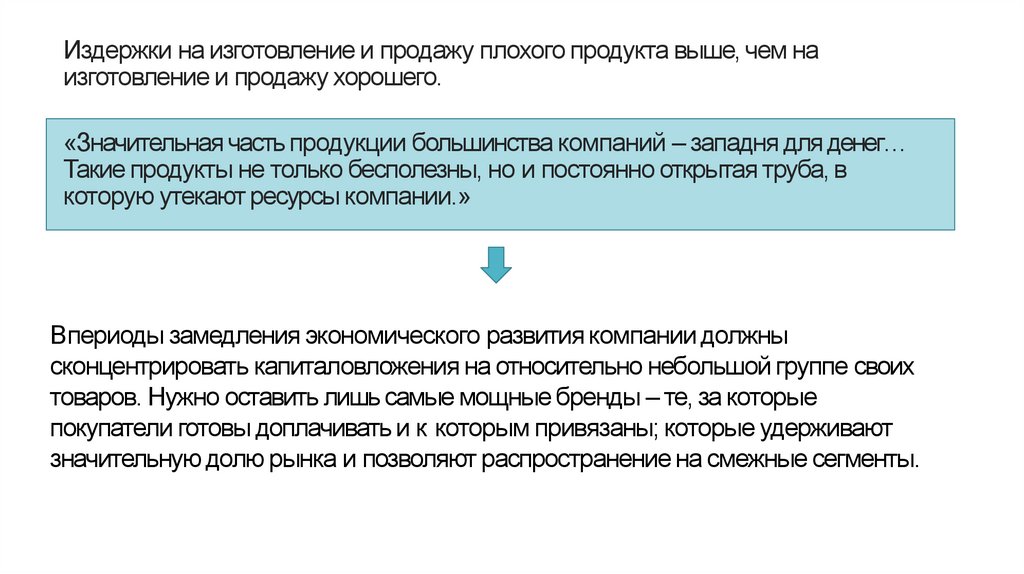 Издержки на изготовление и продажу плохого продукта выше, чем на изготовление и продажу хорошего.

«Значительная часть продукции большинства компаний – западня для денег… Такие продукты не только бесполезны, но и постоянно открытая труба, в которую утекают ресурсы компании.»

Впериоды замедления экономического развития компании должны сконцентрировать капиталовложения на относительно небольшой группе своих товаров. Нужно оставить лишь самые мощные бренды – те, за которые покупатели готовы доплачивать и к которым привязаны; которые удерживают значительную долю рынка и позволяют распространение на смежные сегменты.